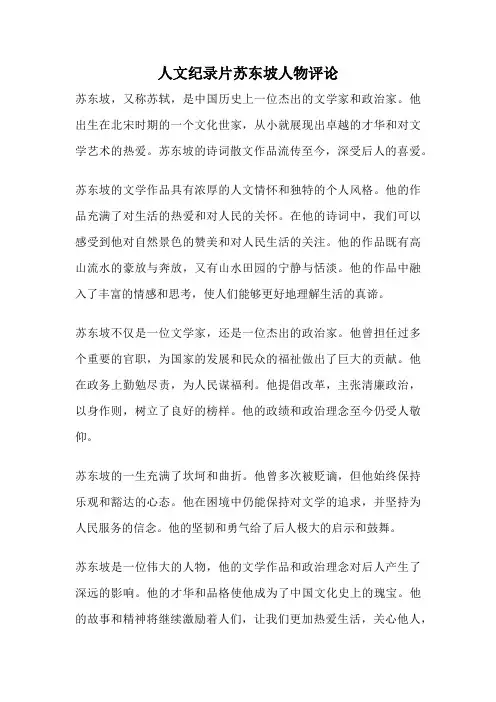 人文纪录片苏东坡人物评论

苏东坡，又称苏轼，是中国历史上一位杰出的文学家和政治家。他出生在北宋时期的一个文化世家，从小就展现出卓越的才华和对文学艺术的热爱。苏东坡的诗词散文作品流传至今，深受后人的喜爱。

苏东坡的文学作品具有浓厚的人文情怀和独特的个人风格。他的作品充满了对生活的热爱和对人民的关怀。在他的诗词中，我们可以感受到他对自然景色的赞美和对人民生活的关注。他的作品既有高山流水的豪放与奔放，又有山水田园的宁静与恬淡。他的作品中融入了丰富的情感和思考，使人们能够更好地理解生活的真谛。

苏东坡不仅是一位文学家，还是一位杰出的政治家。他曾担任过多个重要的官职，为国家的发展和民众的福祉做出了巨大的贡献。他在政务上勤勉尽责，为人民谋福利。他提倡改革，主张清廉政治，以身作则，树立了良好的榜样。他的政绩和政治理念至今仍受人敬仰。

苏东坡的一生充满了坎坷和曲折。他曾多次被贬谪，但他始终保持乐观和豁达的心态。他在困境中仍能保持对文学的追求，并坚持为人民服务的信念。他的坚韧和勇气给了后人极大的启示和鼓舞。

苏东坡是一位伟大的人物，他的文学作品和政治理念对后人产生了深远的影响。他的才华和品格使他成为了中国文化史上的瑰宝。他的故事和精神将继续激励着人们，让我们更加热爱生活，关心他人，